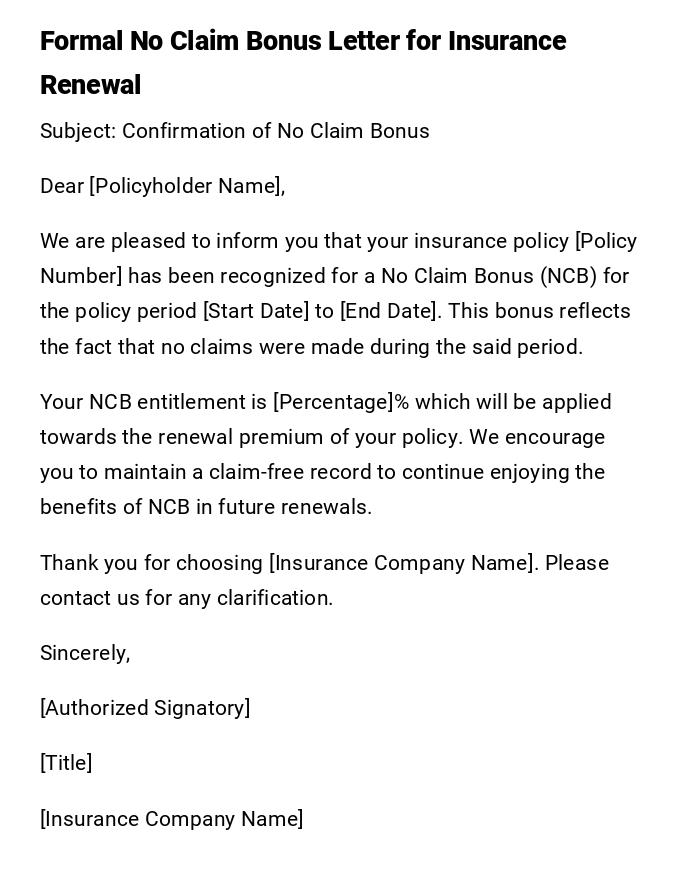 Formal No Claim Bonus Letter for Insurance Renewal

Subject: Confirmation of No Claim Bonus

Dear [Policyholder Name],

We are pleased to inform you that your insurance policy [Policy Number] has been recognized for a No Claim Bonus (NCB) for the policy period [Start Date] to [End Date]. This bonus reflects the fact that no claims were made during the said period.

Your NCB entitlement is [Percentage]% which will be applied towards the renewal premium of your policy. We encourage you to maintain a claim-free record to continue enjoying the benefits of NCB in future renewals.

Thank you for choosing [Insurance Company Name]. Please contact us for any clarification.

Sincerely,

[Authorized Signatory]

[Title]

[Insurance Company Name]